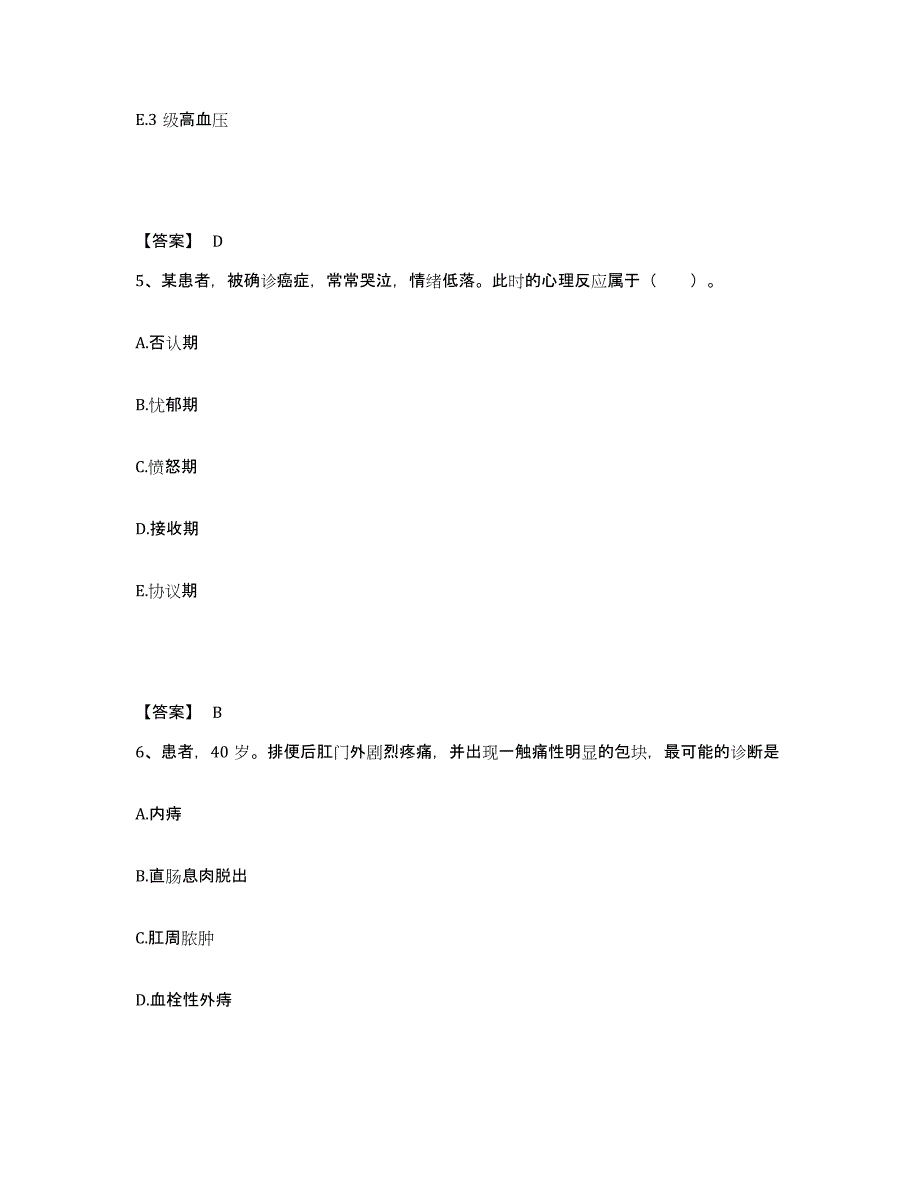 E.3 级高血压

【答案】 D

5、某患者，被确诊癌症，常常哭泣，情绪低落。此时的心理反应属于（　　）。

A.否认期

B.忧郁期

C.愤怒期

D.接收期

E.协议期

【答案】 B

6、患者，40 岁。排便后肛门外剧烈疼痛，并出现一触痛性明显的包块，最可能的诊断是

A.内痔

B.直肠息肉脱出

C.肛周脓肿

D.血栓性外痔